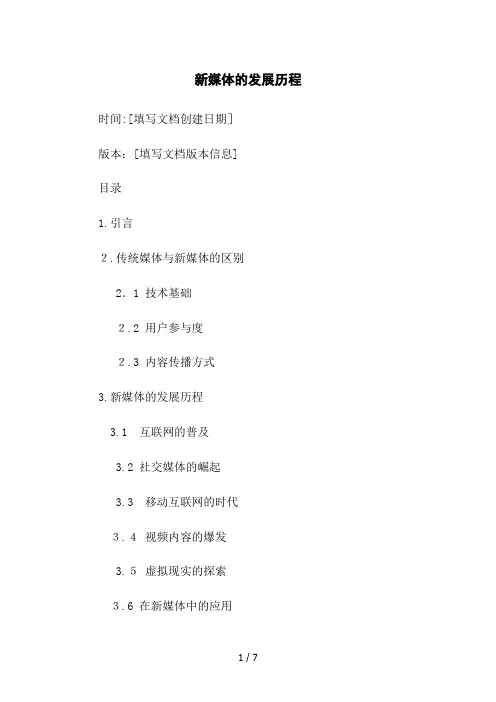 新媒体的发展历程

时间:[填写文档创建日期]

版本:[填写文档版本信息]

目录

1.引言

2.传统媒体与新媒体的区别

2.1 技术基础

2.2 用户参与度

2.3 内容传播方式

3.新媒体的发展历程

3.1 互联网的普及

3.2 社交媒体的崛起

3.3 移动互联网的时代

3.4 视频内容的爆发

3.5 虚拟现实的探索

3.6 在新媒体中的应用

1 / 7